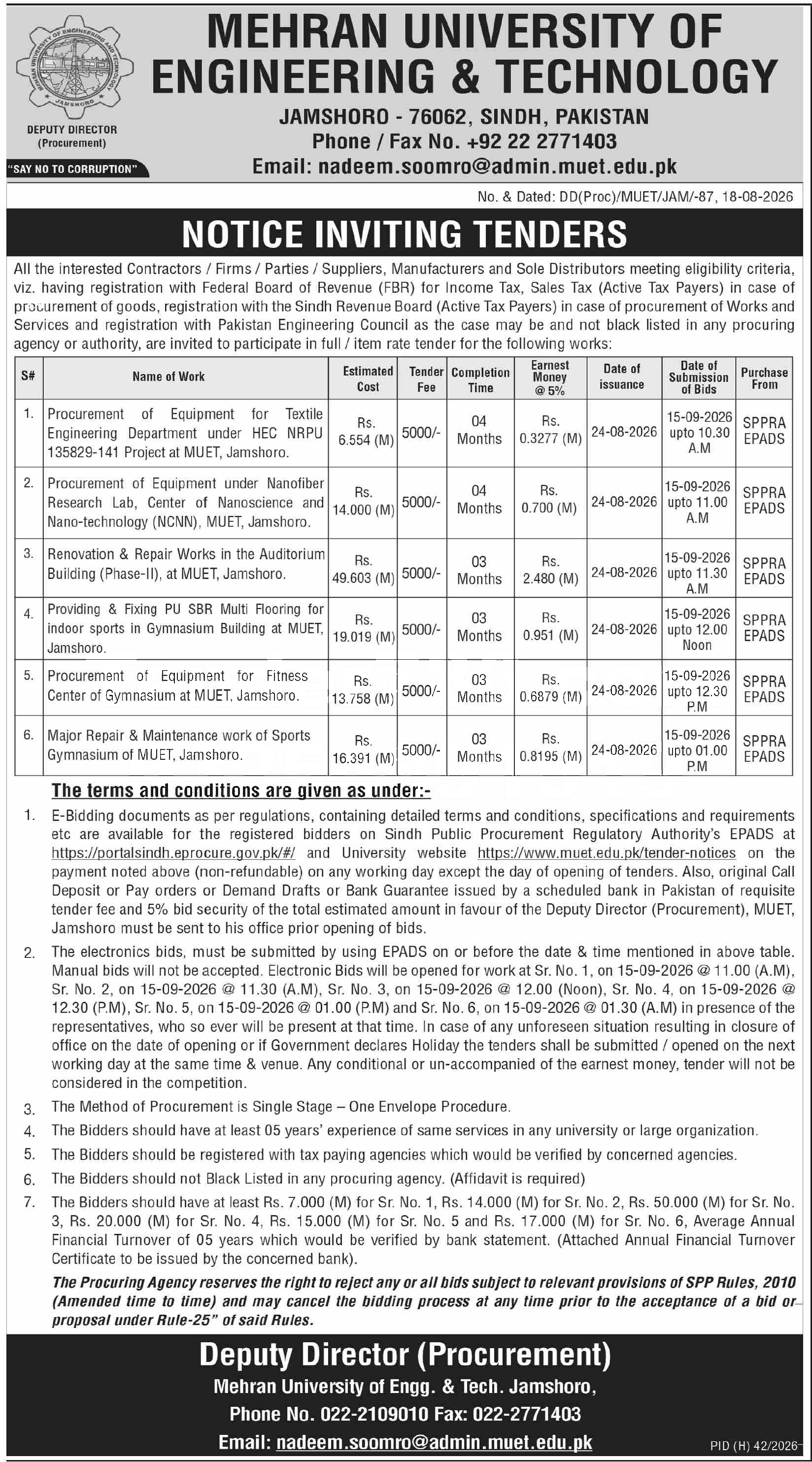 MEHRAN UNIVERSITY OF ENGINEERING AND TECHNOLOGY JAMSHORO

DEPUTY DIRECTOR (Procurement)

"SAY NO TO CORRUPTION"

MEHRAN UNIVERSITY OF ENGINEERING & TECHNOLOGY

JAMSHORO - 76062, SINDH, PAKISTAN

Phone / Fax No. +92 22 2771403

Email: nadeem.soomro@admin.muet.edu.pk

No. & Dated: DD(Proc)/MUET/JAM/-87, 18-08-2026

NOTICE INVITING TENDERS

All the interested Contractors / Firms / Parties / Suppliers, Manufacturers and Sole Distributors meeting eligibility criteria, viz. having registration with Federal Board of Revenue (FBR) for Income Tax, Sales Tax (Active Tax Payers) in case of procurement of goods, registration with the Sindh Revenue Board (Active Tax Payers) in case of procurement of Works and Services and registration with Pakistan Engineering Council as the case may be and not black listed in any procuring agency or authority, are invited to participate in full / item rate tender for the following works:

| S# | Name of Work | Estimated Cost | Tender Fee | Completion Time | Earnest Money @ 5% | Date of issuance | Date of Submission of Bids | Purchase From |
|---|---|---|---|---|---|---|---|---|
| 1. | Procurement of Equipment for Textile Engineering Department under HEC NRPU 135829-141 Project at MUET, Jamshoro. | Rs. 6.554 (M) | 5000/- | 04 Months | Rs. 0.3277 (M) | 24-08-2026 | 15-09-2026 upto 10.30 A.M | SPPRA EPADS |
| 2. | Procurement of Equipment under Nanofiber Research Lab, Center of Nanoscience and Nano-technology (NCNN), MUET, Jamshoro. | Rs. 14.000 (M) | 5000/- | 04 Months | Rs. 0.700 (M) | 24-08-2026 | 15-09-2026 upto 11.00 A.M | SPPRA EPADS |
| 3. | Renovation & Repair Works in the Auditorium Building (Phase-II), at MUET, Jamshoro. | Rs. 49.603 (M) | 5000/- | 03 Months | Rs. 2.480 (M) | 24-08-2026 | 15-09-2026 upto 11.30 A.M | SPPRA EPADS |
| 4. | Providing & Fixing PU SBR Multi Flooring for indoor sports in Gymnasium Building at MUET, Jamshoro. | Rs. 19.019 (M) | 5000/- | 03 Months | Rs. 0.951 (M) | 24-08-2026 | 15-09-2026 upto 12.00 Noon | SPPRA EPADS |
| 5. | Procurement of Equipment for Fitness Center of Gymnasium at MUET, Jamshoro. | Rs. 13.758 (M) | 5000/- | 03 Months | Rs. 0.6879 (M) | 24-08-2026 | 15-09-2026 upto 12.30 P.M | SPPRA EPADS |
| 6. | Major Repair & Maintenance work of Sports Gymnasium of MUET, Jamshoro. | Rs. 16.391 (M) | 5000/- | 03 Months | Rs. 0.8195 (M) | 24-08-2026 | 15-09-2026 upto 01.00 P.M | SPPRA EPADS |

The terms and conditions are given as under:-

1. E-Bidding documents as per regulations, containing detailed terms and conditions, specifications and requirements etc are available for the registered bidders on Sindh Public Procurement Regulatory Authority's EPADS at https://portalsindh.eprocure.gov.pk/#/ and University website https://www.muet.edu.pk/tender-notices on the payment noted above (non-refundable) on any working day except the day of opening of tenders. Also, original Call Deposit or Pay orders or Demand Drafts or Bank Guarantee issued by a scheduled bank in Pakistan of requisite tender fee and 5% bid security of the total estimated amount in favour of the Deputy Director (Procurement), MUET, Jamshoro must be sent to his office prior opening of bids.

2. The electronics bids, must be submitted by using EPADS on or before the date & time mentioned in above table. Manual bids will not be accepted. Electronic Bids will be opened for work at Sr. No. 1, on 15-09-2026 @ 11.00 (A.M), Sr. No. 2, on 15-09-2026 @ 11.30 (A.M), Sr. No. 3, on 15-09-2026 @ 12.00 (Noon), Sr. No. 4, on 15-09-2026 @ 12.30 (P.M), Sr. No. 5, on 15-09-2026 @ 01.00 (P.M) and Sr. No. 6, on 15-09-2026 @ 01.30 (A.M) in presence of the representatives, who so ever will be present at that time. In case of any unforeseen situation resulting in closure of office on the date of opening or if Government declares Holiday the tenders shall be submitted / opened on the next working day at the same time & venue. Any conditional or un-accompanied of the earnest money, tender will not be considered in the competition.

3. The Method of Procurement is Single Stage – One Envelope Procedure.

4. The Bidders should have at least 05 years' experience of same services in any university or large organization.

5. The Bidders should be registered with tax paying agencies which would be verified by concerned agencies.

6. The Bidders should not Black Listed in any procuring agency. (Affidavit is required)

7. The Bidders should have at least Rs. 7.000 (M) for Sr. No. 1, Rs. 14.000 (M) for Sr. No. 2, Rs. 50.000 (M) for Sr. No. 3, Rs. 20.000 (M) for Sr. No. 4, Rs. 15.000 (M) for Sr. No. 5 and Rs. 17.000 (M) for Sr. No. 6, Average Annual Financial Turnover of 05 years which would be verified by bank statement. (Attached Annual Financial Turnover Certificate to be issued by the concerned bank).

The Procuring Agency reserves the right to reject any or all bids subject to relevant provisions of SPP Rules, 2010 (Amended time to time) and may cancel the bidding process at any time prior to the acceptance of a bid or proposal under Rule-25" of said Rules.

Deputy Director (Procurement)
Mehran University of Engg. & Tech. Jamshoro,
Phone No. 022-2109010 Fax: 022-2771403
Email: nadeem.soomro@admin.muet.edu.pk

PID (H) 42/2026